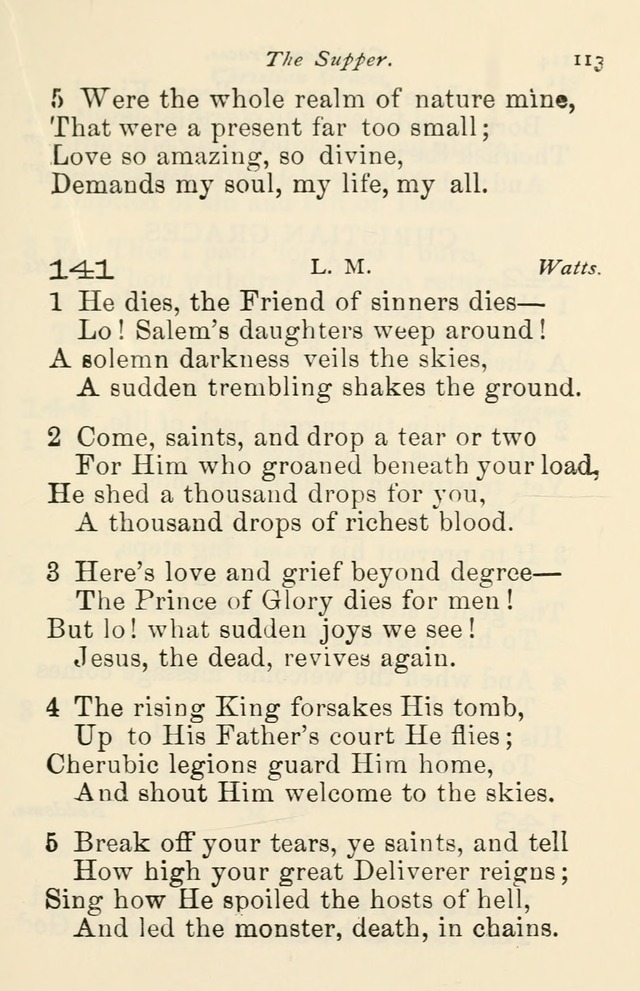 The Supper. 113

5 Were the whole realm of nature mine,
That were a present far too small;
Love so amazing, so divine,
Demands my soul, my life, my all.

141 L. M. Watts.

1 He dies, the Friend of sinners dies—
Lo! Salem's daughters weep around!
A solemn darkness veils the skies,
A sudden trembling shakes the ground.

2 Come, saints, and drop a tear or two
For Him who groaned beneath your load,
He shed a thousand drops for you,
A thousand drops of richest blood.

3 Here's love and grief beyond degree—
The Prince of Glory dies for men!
But lo! what sudden joys we see!
Jesus, the dead, revives again.

4 The rising King forsakes His tomb,
Up to His Father's court He flies;
Cherubic legions guard Him home,
And shout Him welcome to the skies.

5 Break off your tears, ye saints, and tell
How high your great Deliverer reigns;
Sing how He spoiled the hosts of hell,
And led the monster, death, in chains.